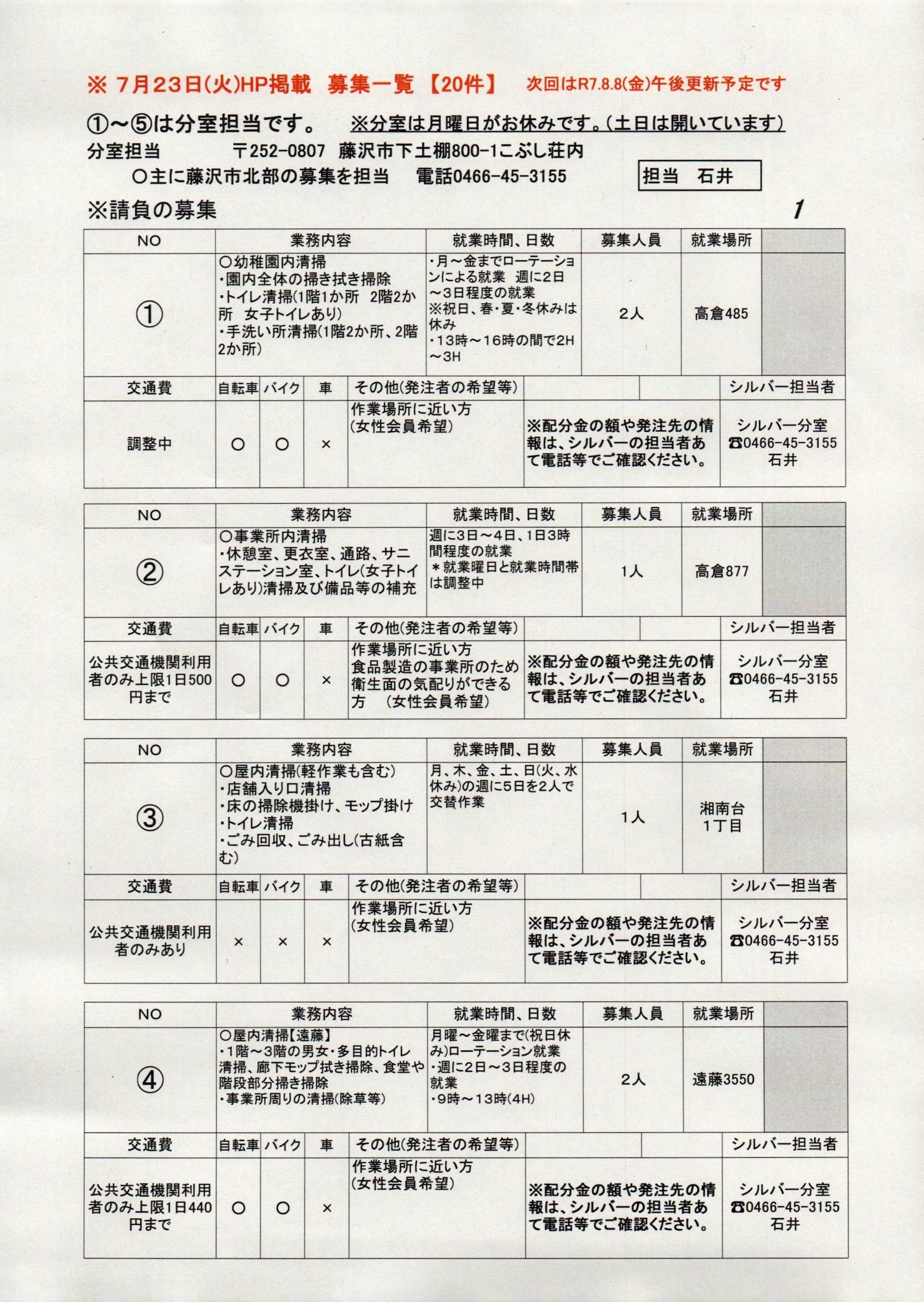 ※ 7月23日(火)HP掲載　募集一覧【20件】　次回はR7.8.8(金)午後更新予定です

①～⑤は分室担当です。　※分室は月曜日がお休みです。(土日は開いています)

分室担当　〒252-0807　藤沢市下土棚800-1こぶし荘内

○主に藤沢市北部の募集を担当　電話0466-45-3155　担当　石井

※請負の募集　1

| NO | 業務内容 | 就業時間、日数 | 募集人員 | 就業場所 | |
|---|---|---|---|---|---|
| ① | ○幼稚園内清掃 ・園内全体の掃き拭き掃除 ・トイレ清掃(1階1か所　2階2か所　女子トイレあり) ・手洗い所清掃(1階2か所、2階2か所) | ・月～金までローテーションによる就業　週に2日～3日程度の就業 ※祝日、春・夏・冬休みは休み ・13時～16時の間で2H～3H | 2人 | 高倉485 | |

| 交通費 | 自転車 | バイク | 車 | その他(発注者の希望等) | | シルバー担当者 |
|---|---|---|---|---|---|---|
| 調整中 | ○ | ○ | × | 作業場所に近い方 (女性会員希望) | ※配分金の額や発注先の情報は、シルバーの担当者あて電話等でご確認ください。 | シルバー分室 ☎0466-45-3155 石井 |

| NO | 業務内容 | 就業時間、日数 | 募集人員 | 就業場所 | |
|---|---|---|---|---|---|
| ② | ○事業所内清掃 ・休憩室、更衣室、通路、サニステーション室、トイレ(女子トイレあり)清掃及び備品等の補充 | 週に3日～4日、1日3時間程度の就業 ＊就業曜日と就業時間帯は調整中 | 1人 | 高倉877 | |

| 交通費 | 自転車 | バイク | 車 | その他(発注者の希望等) | | シルバー担当者 |
|---|---|---|---|---|---|---|
| 公共交通機関利用者のみ上限1日500円まで | ○ | ○ | × | 作業場所に近い方 食品製造の事業所のため衛生面の気配りができる方　(女性会員希望) | ※配分金の額や発注先の情報は、シルバーの担当者あて電話等でご確認ください。 | シルバー分室 ☎0466-45-3155 石井 |

| NO | 業務内容 | 就業時間、日数 | 募集人員 | 就業場所 | |
|---|---|---|---|---|---|
| ③ | ○屋内清掃(軽作業も含む) ・店舗入り口清掃 ・床の掃除機掛け、モップ掛け ・トイレ清掃 ・ごみ回収、ごみ出し(古紙含む) | 月、木、金、土、日(火、水休み)の週に5日を2人で交替作業 | 1人 | 湘南台1丁目 | |

| 交通費 | 自転車 | バイク | 車 | その他(発注者の希望等) | | シルバー担当者 |
|---|---|---|---|---|---|---|
| 公共交通機関利用者のみあり | × | × | × | 作業場所に近い方 (女性会員希望) | ※配分金の額や発注先の情報は、シルバーの担当者あて電話等でご確認ください。 | シルバー分室 ☎0466-45-3155 石井 |

| NO | 業務内容 | 就業時間、日数 | 募集人員 | 就業場所 | |
|---|---|---|---|---|---|
| ④ | ○屋内清掃【遠藤】 ・1階～3階の男女・多目的トイレ清掃、廊下モップ拭き掃除、食堂や階段部分掃き掃除 ・事業所周りの清掃(除草等) | 月曜～金曜まで(祝日休み)ローテーション就業 ・週に2日～3日程度の就業 ・9時～13時(4H) | 2人 | 遠藤3550 | |

| 交通費 | 自転車 | バイク | 車 | その他(発注者の希望等) | | シルバー担当者 |
|---|---|---|---|---|---|---|
| 公共交通機関利用者のみ上限1日440円まで | ○ | ○ | × | 作業場所に近い方 (女性会員希望) | ※配分金の額や発注先の情報は、シルバーの担当者あて電話等でご確認ください。 | シルバー分室 ☎0466-45-3155 石井 |